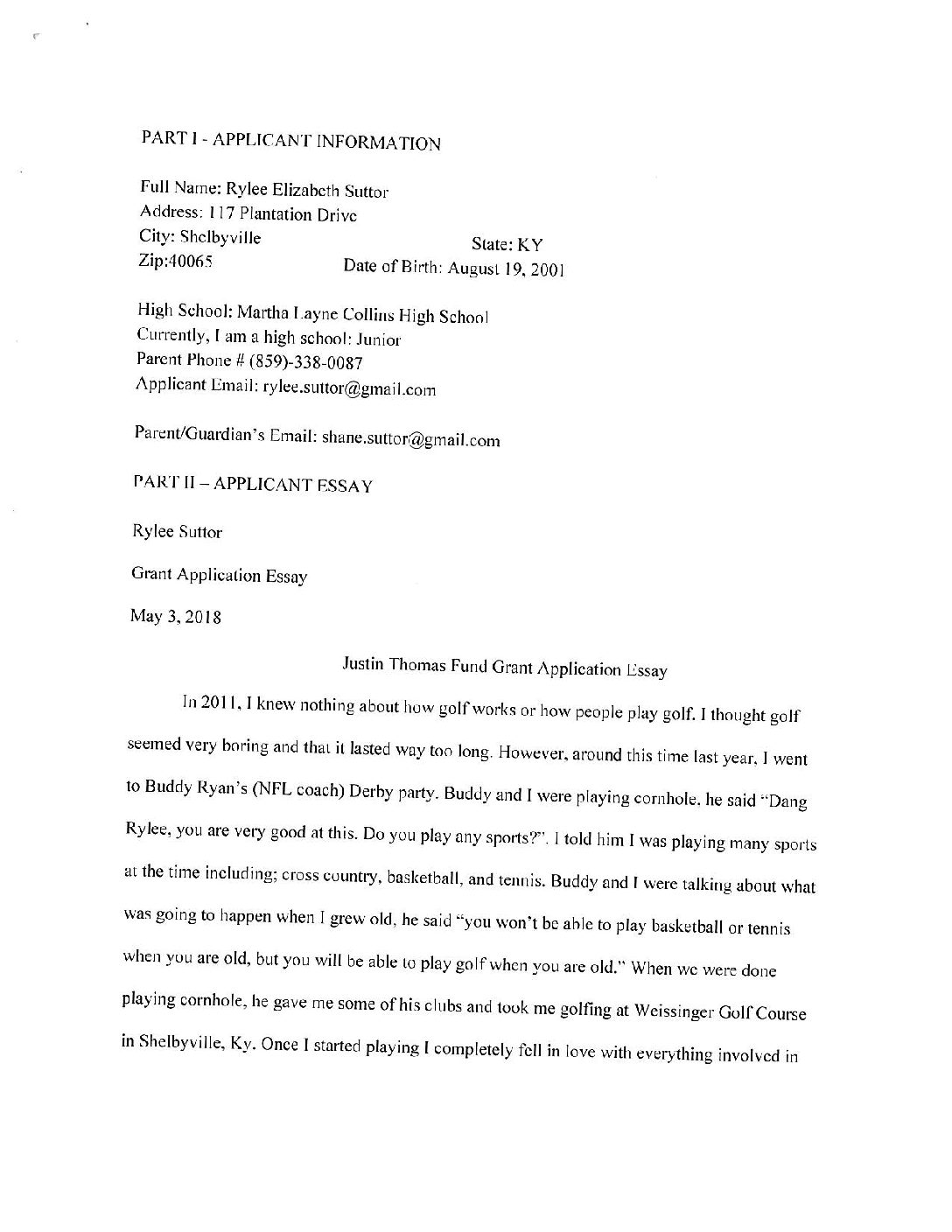 PART I - APPLICANT INFORMATION

Full Name: Rylee Elizabeth Suttor
Address: 117 Plantation Drive
City: Shelbyville
State: KY
Zip:40065
Date of Birth: August 19, 2001

High School: Martha Layne Collins High School
Currently, I am a high school: Junior
Parent Phone # (859)-338-0087
Applicant Email: rylee.suttor@gmail.com

Parent/Guardian's Email: shane.suttor@gmail.com

PART II – APPLICANT ESSAY

Rylee Suttor

Grant Application Essay

May 3, 2018

Justin Thomas Fund Grant Application Essay

In 2011, I knew nothing about how golf works or how people play golf. I thought golf seemed very boring and that it lasted way too long. However, around this time last year, I went to Buddy Ryan's (NFL coach) Derby party. Buddy and I were playing cornhole, he said "Dang Rylee, you are very good at this. Do you play any sports?". I told him I was playing many sports at the time including; cross country, basketball, and tennis. Buddy and I were talking about what was going to happen when I grew old, he said "you won't be able to play basketball or tennis when you are old, but you will be able to play golf when you are old." When we were done playing cornhole, he gave me some of his clubs and took me golfing at Weissinger Golf Course in Shelbyville, Ky. Once I started playing I completely fell in love with everything involved in